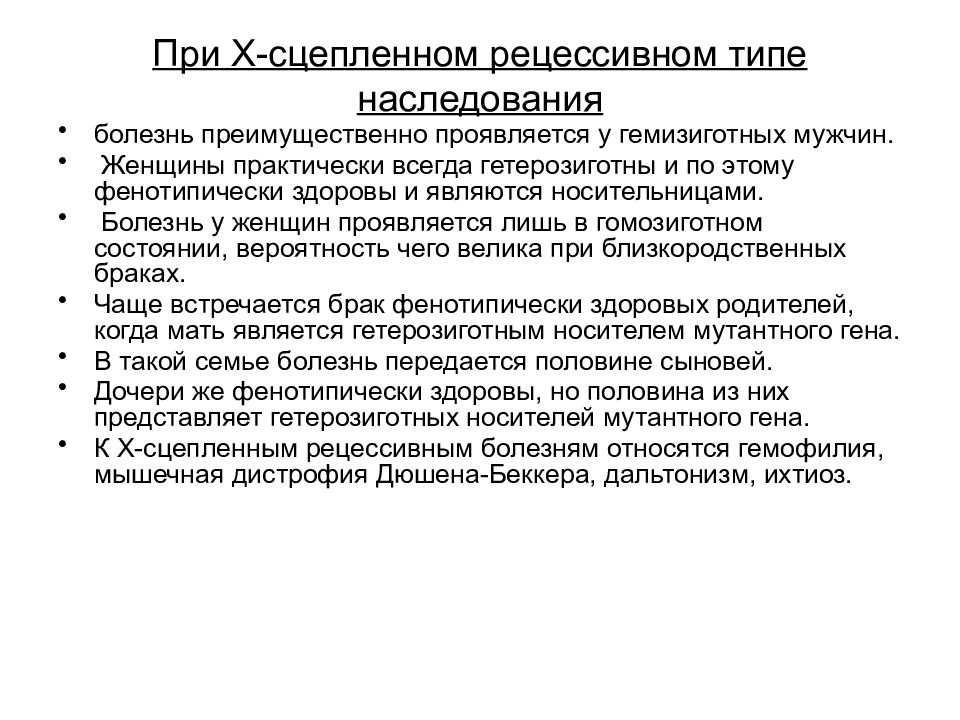 При Х-сцепленном рецессивном типе наследования

• болезнь преимущественно проявляется у гемизиготных мужчин.
• Женщины практически всегда гетерозиготны и по этому фенотипически здоровы и являются носительницами.
• Болезнь у женщин проявляется лишь в гомозиготном состоянии, вероятность чего велика при близкородственных браках.
• Чаще встречается брак фенотипически здоровых родителей, когда мать является гетерозиготным носителем мутантного гена.
• В такой семье болезнь передается половине сыновей.
• Дочери же фенотипически здоровы, но половина из них представляет гетерозиготных носителей мутантного гена.
• К Х-сцепленным рецессивным болезням относятся гемофилия, мышечная дистрофия Дюшена-Беккера, дальтонизм, ихтиоз.